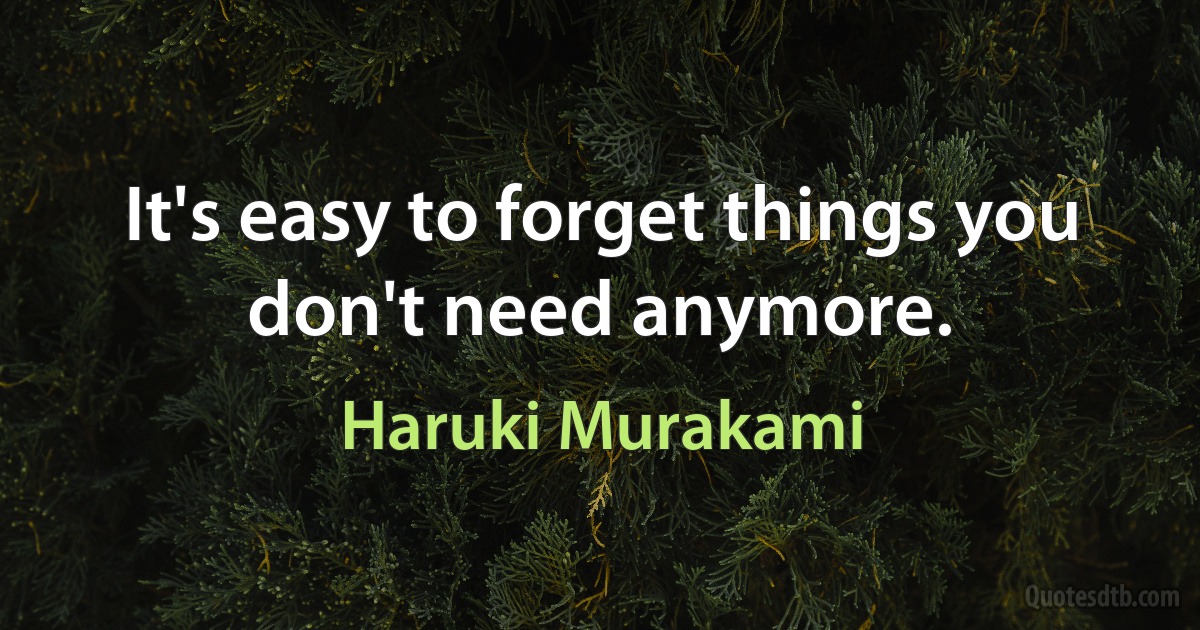 It's easy to forget things you don't need anymore.

Haruki Murakami

Quotesdtb.com